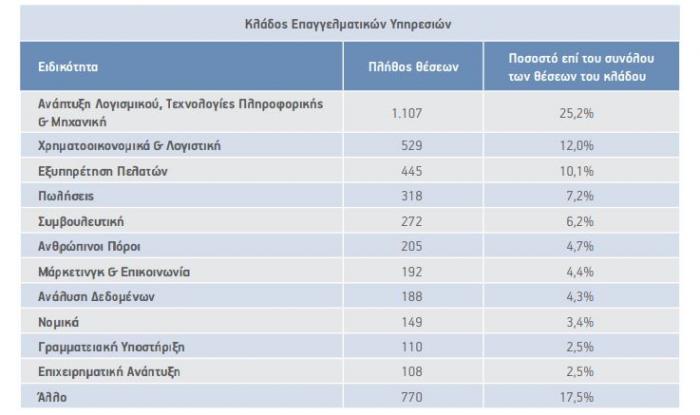 Κλάδος Επαγγελματικών Υπηρεσιών

| Ειδικότητα | Πλήθος θέσεων | Ποσοστό επί του συνόλου των θέσεων του κλάδου |
|---|---|---|
| Ανάπτυξη Λογισμικού, Τεχνολογίες Πληροφορικής & Μηχανική | 1.107 | 25,2% |
| Χρηματοοικονομικά & Λογιστική | 529 | 12,0% |
| Εξυπηρέτηση Πελατών | 445 | 10,1% |
| Πωλήσεις | 318 | 7,2% |
| Συμβουλευτική | 272 | 6,2% |
| Ανθρώπινοι Πόροι | 205 | 4,7% |
| Μάρκετινγκ & Επικοινωνία | 192 | 4,4% |
| Ανάλυση Δεδομένων | 188 | 4,3% |
| Νομικά | 149 | 3,4% |
| Γραμματειακή Υποστήριξη | 110 | 2,5% |
| Επιχειρηματική Ανάπτυξη | 108 | 2,5% |
| Άλλο | 770 | 17,5% |